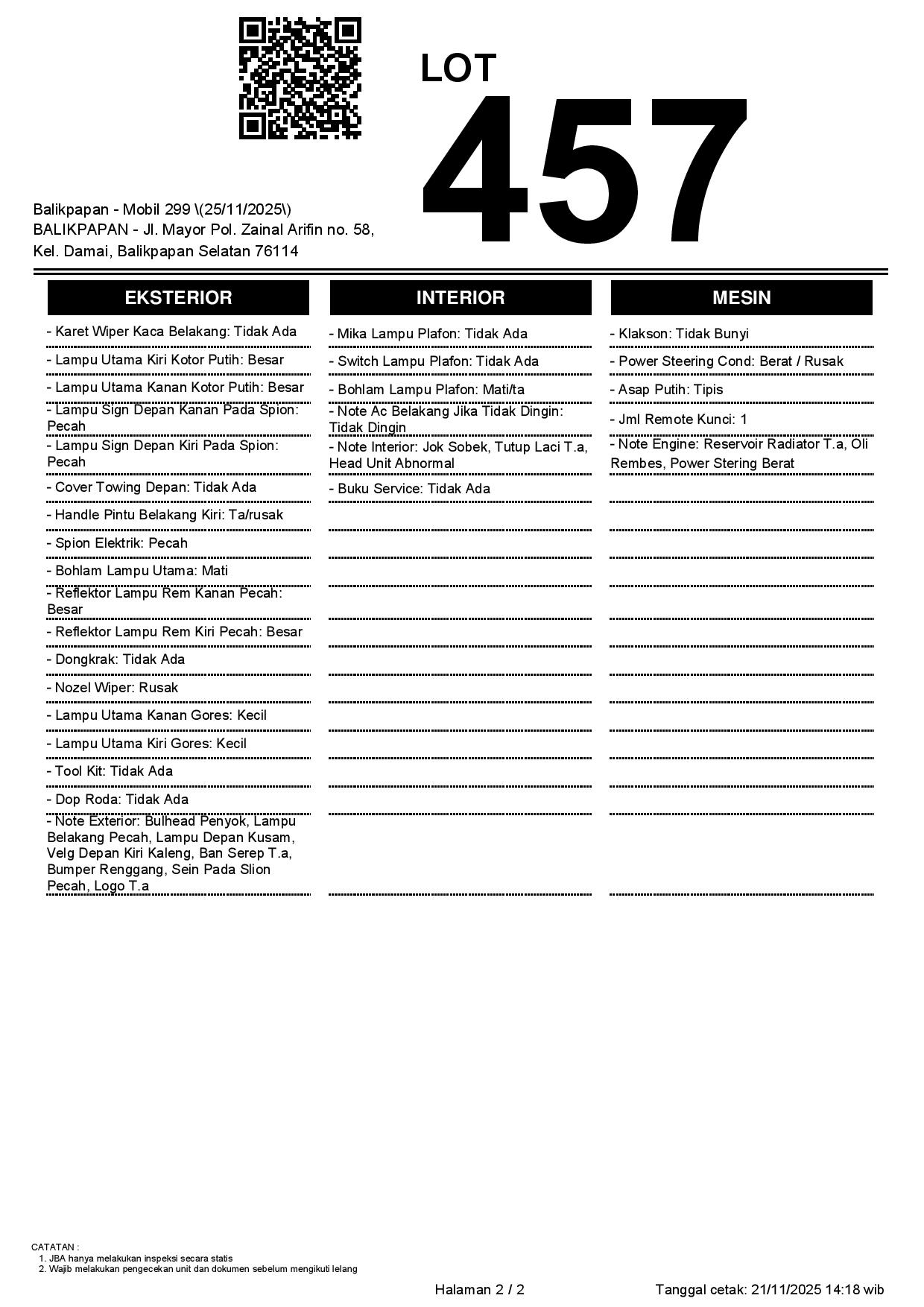 LOT
457

Balikpapan - Mobil 299 \(25/11/2025\)
BALIKPAPAN - Jl. Mayor Pol. Zainal Arifin no. 58, Kel. Damai, Balikpapan Selatan 76114

EKSTERIOR

- Karet Wiper Kaca Belakang: Tidak Ada
- Lampu Utama Kiri Kotor Putih: Besar
- Lampu Utama Kanan Kotor Putih: Besar
- Lampu Sign Depan Kanan Pada Spion: Pecah
- Lampu Sign Depan Kiri Pada Spion: Pecah
- Cover Towing Depan: Tidak Ada
- Handle Pintu Belakang Kiri: Ta/rusak
- Spion Elektrik: Pecah
- Bohlam Lampu Utama: Mati
- Reflektor Lampu Rem Kanan Pecah: Besar
- Reflektor Lampu Rem Kiri Pecah: Besar
- Dongkrak: Tidak Ada
- Nozel Wiper: Rusak
- Lampu Utama Kanan Gores: Kecil
- Lampu Utama Kiri Gores: Kecil
- Tool Kit: Tidak Ada
- Dop Roda: Tidak Ada
- Note Exterior: Bulhead Penyok, Lampu Belakang Pecah, Lampu Depan Kusam, Velg Depan Kiri Kaleng, Ban Serep T.a, Bumper Renggang, Sein Pada Slion Pecah, Logo T.a

INTERIOR

- Mika Lampu Plafon: Tidak Ada
- Switch Lampu Plafon: Tidak Ada
- Bohlam Lampu Plafon: Mati/ta
- Note Ac Belakang Jika Tidak Dingin: Tidak Dingin
- Note Interior: Jok Sobek, Tutup Laci T.a, Head Unit Abnormal
- Buku Service: Tidak Ada

MESIN

- Klakson: Tidak Bunyi
- Power Steering Cond: Berat / Rusak
- Asap Putih: Tipis
- Jml Remote Kunci: 1
- Note Engine: Reservoir Radiator T.a, Oli Rembes, Power Stering Berat

CATATAN :
1. JBA hanya melakukan inspeksi secara statis
2. Wajib melakukan pengecekan unit dan dokumen sebelum mengikuti lelang

Halaman 2 / 2
Tanggal cetak: 21/11/2025 14:18 wib